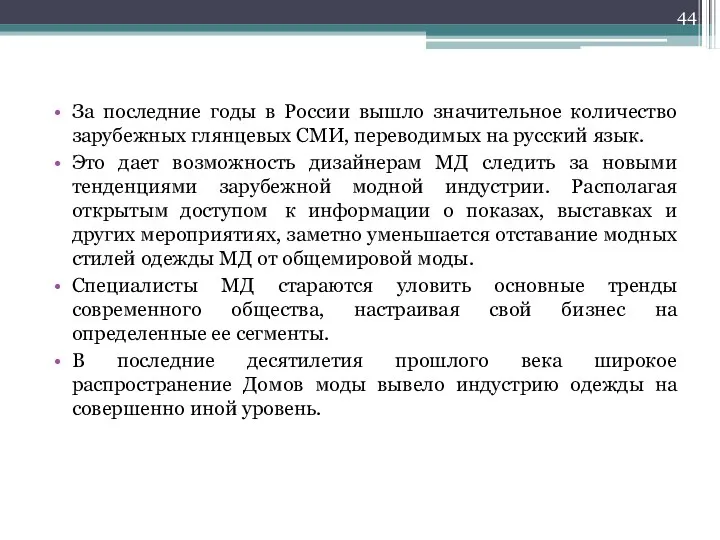 44

• За последние годы в России вышло значительное количество зарубежных глянцевых СМИ, переводимых на русский язык.
• Это дает возможность дизайнерам МД следить за новыми тенденциями зарубежной модной индустрии. Располагая открытым доступом к информации о показах, выставках и других мероприятиях, заметно уменьшается отставание модных стилей одежды МД от общемировой моды.
• Специалисты МД стараются уловить основные тренды современного общества, настраивая свой бизнес на определенные ее сегменты.
• В последние десятилетия прошлого века широкое распространение Домов моды вывело индустрию одежды на совершенно иной уровень.